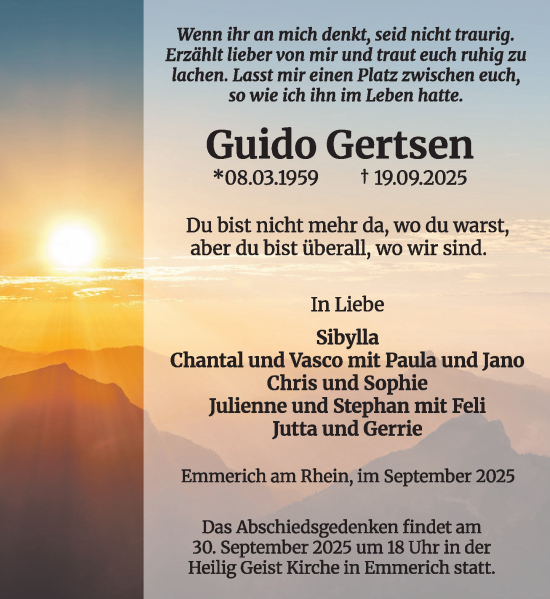 Wenn ihr an mich denkt, seid nicht traurig. Erzählt lieber von mir und traut euch ruhig zu lachen. Lasst mir einen Platz zwischen euch, so wie ich ihn im Leben hatte.

Guido Gertsen

*08.03.1959 † 19.09.2025

Du bist nicht mehr da, wo du warst, aber du bist überall, wo wir sind.

In Liebe

Sibylla
Chantal und Vasco mit Paula und Jano
Chris und Sophie
Julienne und Stephan mit Feli
Jutta und Gerrie

Emmerich am Rhein, im September 2025

Das Abschiedsgedenken findet am 30. September 2025 um 18 Uhr in der Heilig Geist Kirche in Emmerich statt.